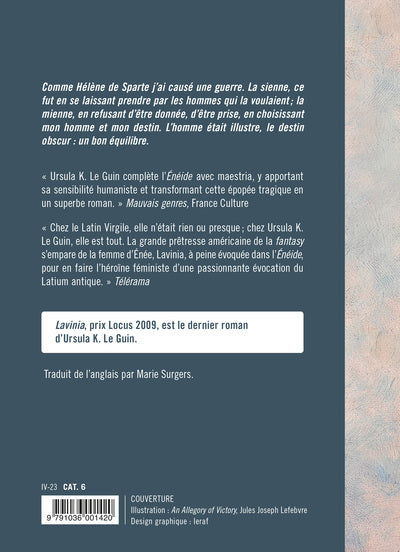 Comme Hélène de Sparte j'ai causé une guerre. La sienne, ce fut en se laissant prendre par les hommes qui la voulaient ; la mienne, en refusant d'être donnée, d'être prise, en choisissant mon homme et mon destin. L'homme était illustre, le destin obscur : un bon équilibre.

« Ursula K. Le Guin complète l'Énéide avec maestria, y apportant sa sensibilité humaniste et transformant cette épopée tragique en un superbe roman. » Mauvais genres, France Culture

« Chez le Latin Virgile, elle n'était rien ou presque ; chez Ursula K. Le Guin, elle est tout. La grande prêtresse américaine de la fantasy s'empare de la femme d'Énée, Lavinia, à peine évoquée dans l'Énéide, pour en faire l'héroïne féministe d'une passionnante évocation du Latium antique. » Télérama

Lavinia, prix Locus 2009, est le dernier roman d'Ursula K. Le Guin.

Traduit de l'anglais par Marie Surgers.

IV-23 CAT. 6

9 791036 001420

COUVERTURE
Illustration : An Allegory of Victory, Jules Joseph Lefebvre
Design graphique : leraf